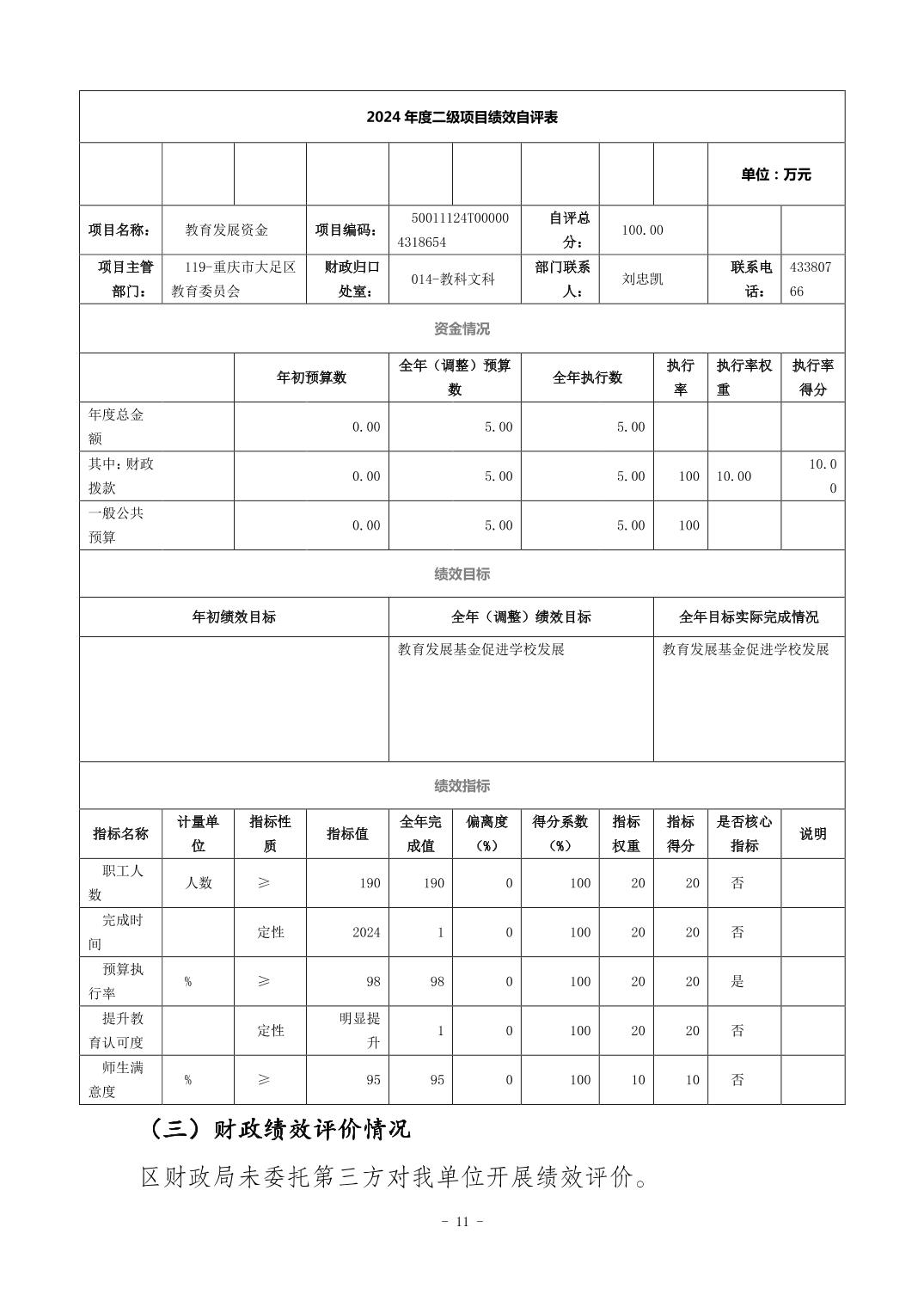 2024 年度二级项目绩效自评表

单位：万元

| 项目名称： | 教育发展资金 | 项目编码： | 50011124T000004318654 | 自评总分： | 100.00 | | |
|---|---|---|---|---|---|---|---|
| 项目主管部门： | 119-重庆市大足区教育委员会 | 财政归口处室： | 014-教科文科 | 部门联系人： | 刘忠凯 | 联系电话： | 43380766 |

资金情况

| | 年初预算数 | 全年（调整）预算数 | 全年执行数 | 执行率 | 执行率权重 | 执行率得分 |
|---|---|---|---|---|---|---|
| 年度总金额 | 0.00 | 5.00 | 5.00 | | | |
| 其中：财政拨款 | 0.00 | 5.00 | 5.00 | 100 | 10.00 | 10.00 |
| 一般公共预算 | 0.00 | 5.00 | 5.00 | 100 | | |

绩效目标

| 年初绩效目标 | 全年（调整）绩效目标 | 全年目标实际完成情况 |
|---|---|---|
| | 教育发展基金促进学校发展 | 教育发展基金促进学校发展 |

绩效指标

| 指标名称 | 计量单位 | 指标性质 | 指标值 | 全年完成值 | 偏离度（%） | 得分系数（%） | 指标权重 | 指标得分 | 是否核心指标 | 说明 |
|---|---|---|---|---|---|---|---|---|---|---|
| 职工人数 | 人数 | ≥ | 190 | 190 | 0 | 100 | 20 | 20 | 否 | |
| 完成时间 | | 定性 | 2024 | 1 | 0 | 100 | 20 | 20 | 否 | |
| 预算执行率 | % | ≥ | 98 | 98 | 0 | 100 | 20 | 20 | 是 | |
| 提升教育认可度 | | 定性 | 明显提升 | 1 | 0 | 100 | 20 | 20 | 否 | |
| 师生满意度 | % | ≥ | 95 | 95 | 0 | 100 | 10 | 10 | 否 | |

（三）财政绩效评价情况

区财政局未委托第三方对我单位开展绩效评价。

- 11 -